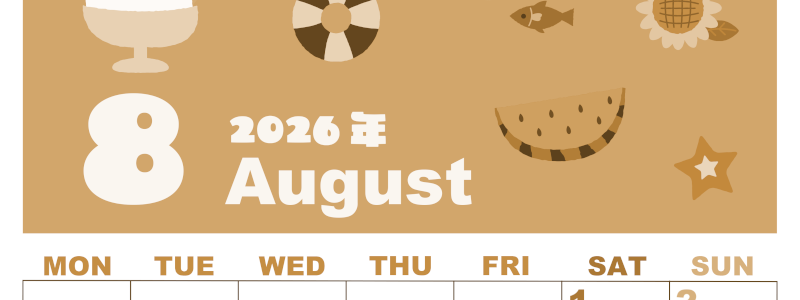 8

2026 年
August

| MON | TUE | WED | THU | FRI | SAT | SUN |
|---|---|---|---|---|---|---|
| | | | | | 1 | 2 |